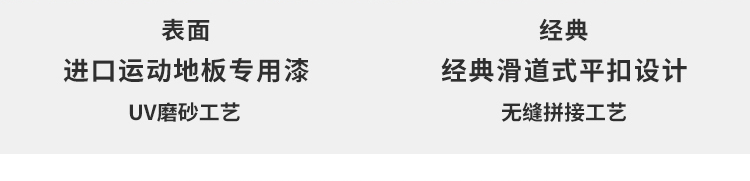 表面
进口运动地板专用漆
UV磨砂工艺

经典
经典滑道式平扣设计
无缝拼接工艺